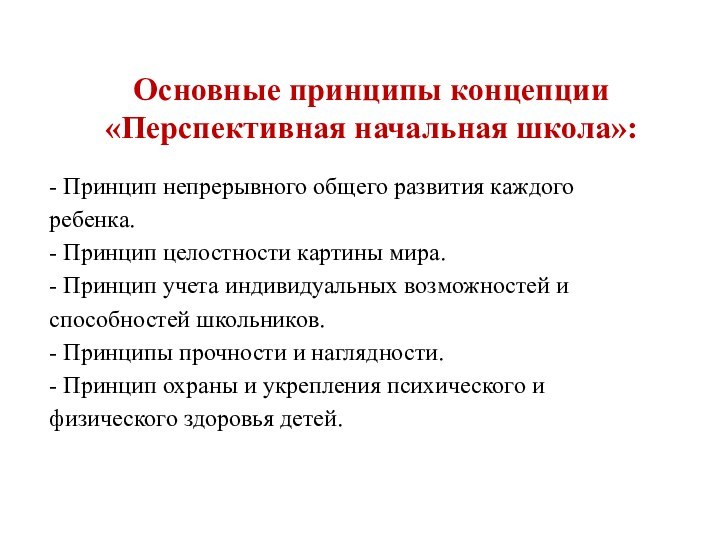 Основные принципы концепции «Перспективная начальная школа»:

- Принцип непрерывного общего развития каждого ребенка.
- Принцип целостности картины мира.
- Принцип учета индивидуальных возможностей и способностей школьников.
- Принципы прочности и наглядности.
- Принцип охраны и укрепления психического и физического здоровья детей.